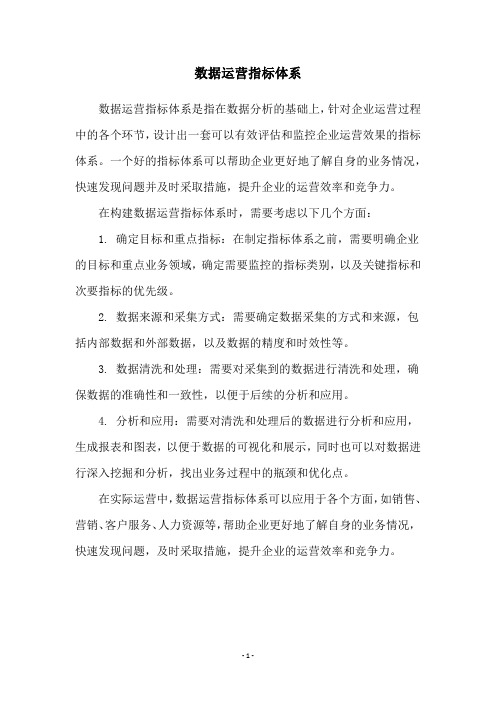 数据运营指标体系

数据运营指标体系是指在数据分析的基础上，针对企业运营过程中的各个环节，设计出一套可以有效评估和监控企业运营效果的指标体系。一个好的指标体系可以帮助企业更好地了解自身的业务情况，快速发现问题并及时采取措施，提升企业的运营效率和竞争力。

在构建数据运营指标体系时，需要考虑以下几个方面：

1. 确定目标和重点指标：在制定指标体系之前，需要明确企业的目标和重点业务领域，确定需要监控的指标类别，以及关键指标和次要指标的优先级。

2. 数据来源和采集方式：需要确定数据采集的方式和来源，包括内部数据和外部数据，以及数据的精度和时效性等。

3. 数据清洗和处理：需要对采集到的数据进行清洗和处理，确保数据的准确性和一致性，以便于后续的分析和应用。

4. 分析和应用：需要对清洗和处理后的数据进行分析和应用，生成报表和图表，以便于数据的可视化和展示，同时也可以对数据进行深入挖掘和分析，找出业务过程中的瓶颈和优化点。

在实际运营中，数据运营指标体系可以应用于各个方面，如销售、营销、客户服务、人力资源等，帮助企业更好地了解自身的业务情况，快速发现问题，及时采取措施，提升企业的运营效率和竞争力。

- 1 -